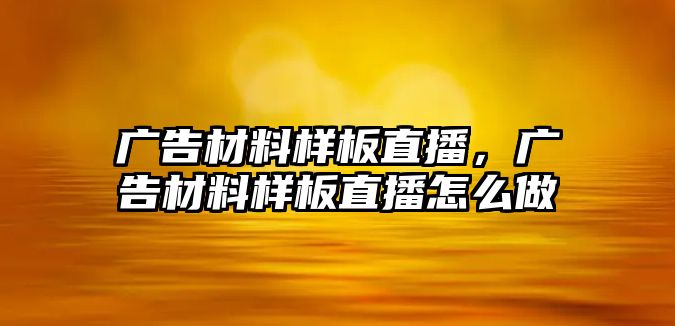 广告材料样板直播，广告材料样板直播怎么做